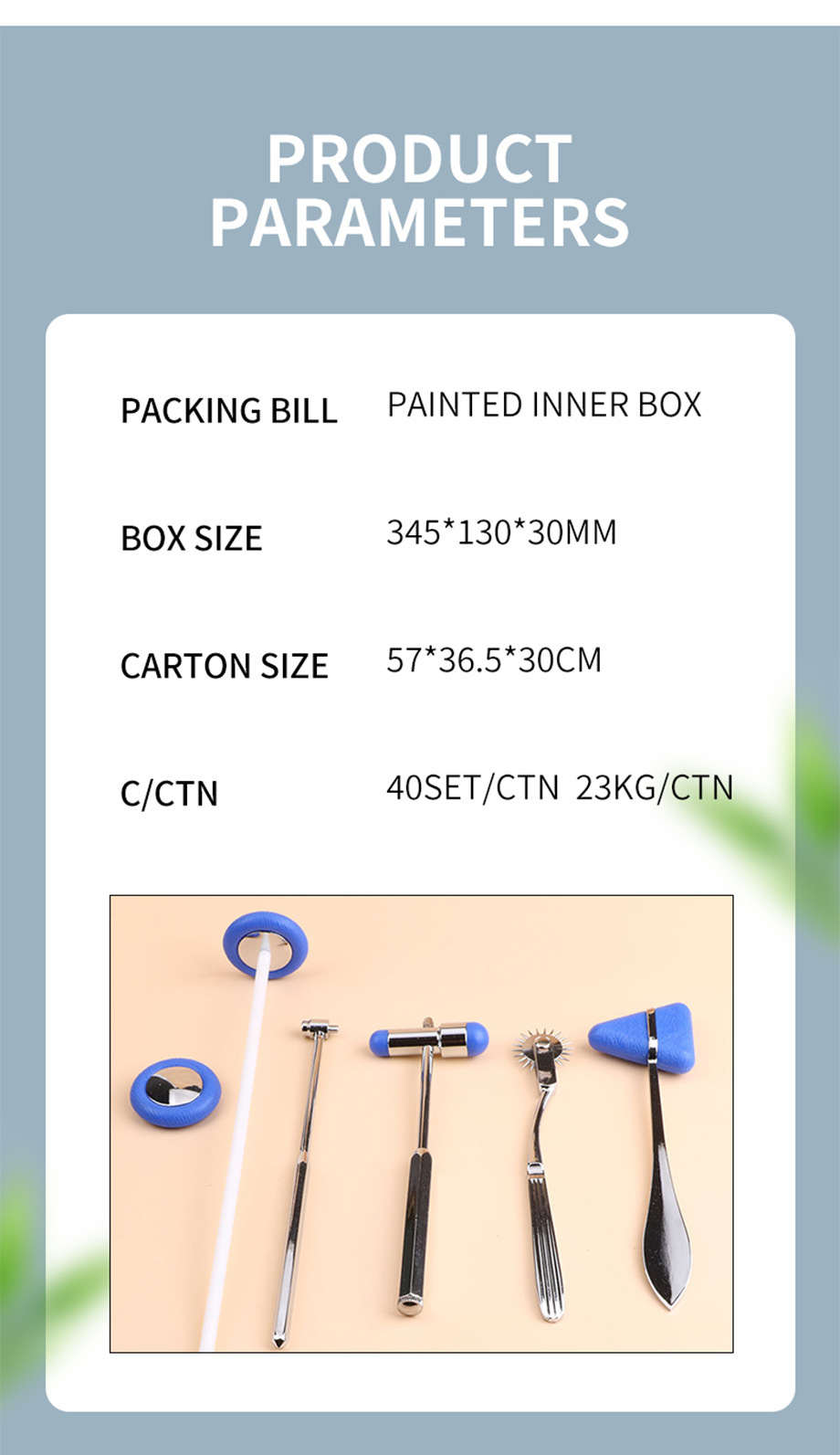 PRODUCT PARAMETERS

PACKING BILL
PAINTED INNER BOX

BOX SIZE
345*130*30MM

CARTON SIZE
57*36.5*30CM

C/CTN
40SET/CTN 23KG/CTN